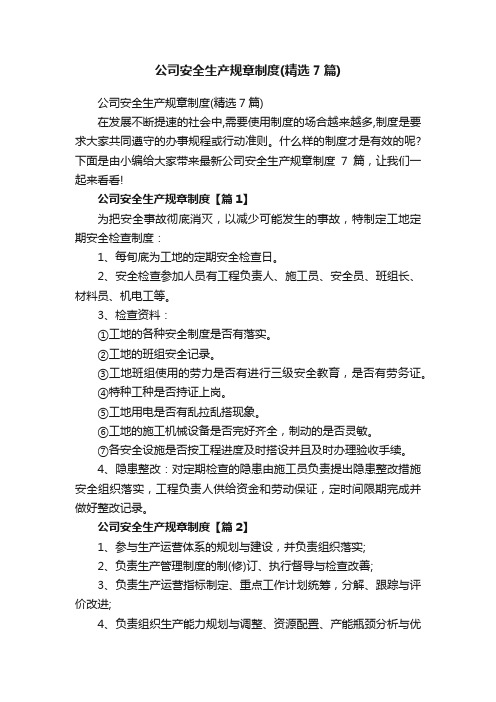 公司安全生产规章制度(精选7篇)

公司安全生产规章制度(精选7篇)

在发展不断提速的社会中,需要使用制度的场合越来越多,制度是要求大家共同遵守的办事规程或行动准则。什么样的制度才是有效的呢?下面是由小编给大家带来最新公司安全生产规章制度 7 篇，让我们一起来看看!

公司安全生产规章制度【篇1】

为把安全事故彻底消灭，以减少可能发生的事故，特制定工地定期安全检查制度：

1、每旬底为工地的定期安全检查日。

2、安全检查参加人员有工程负责人、施工员、安全员、班组长、材料员、机电工等。

3、检查资料：

①工地的各种安全制度是否有落实。

②工地的班组安全记录。

③工地班组使用的劳力是否有进行三级安全教育，是否有劳务证。

④特种工种是否持证上岗。

⑤工地用电是否有乱拉乱搭现象。

⑥工地的施工机械设备是否完好齐全，制动的是否灵敏。

⑦各安全设施是否按工程进度及时搭设并且及时办理验收手续。

4、隐患整改：对定期检查的隐患由施工员负责提出隐患整改措施安全组织落实，工程负责人供给资金和劳动保证，定时间限期完成并做好整改记录。

公司安全生产规章制度【篇2】

1、参与生产运营体系的规划与建设，并负责组织落实;

2、负责生产管理制度的制(修)订、执行督导与检查改善;

3、负责生产运营指标制定、重点工作计划统筹，分解、跟踪与评价改进;

4、负责组织生产能力规划与调整、资源配置、产能瓶颈分析与优